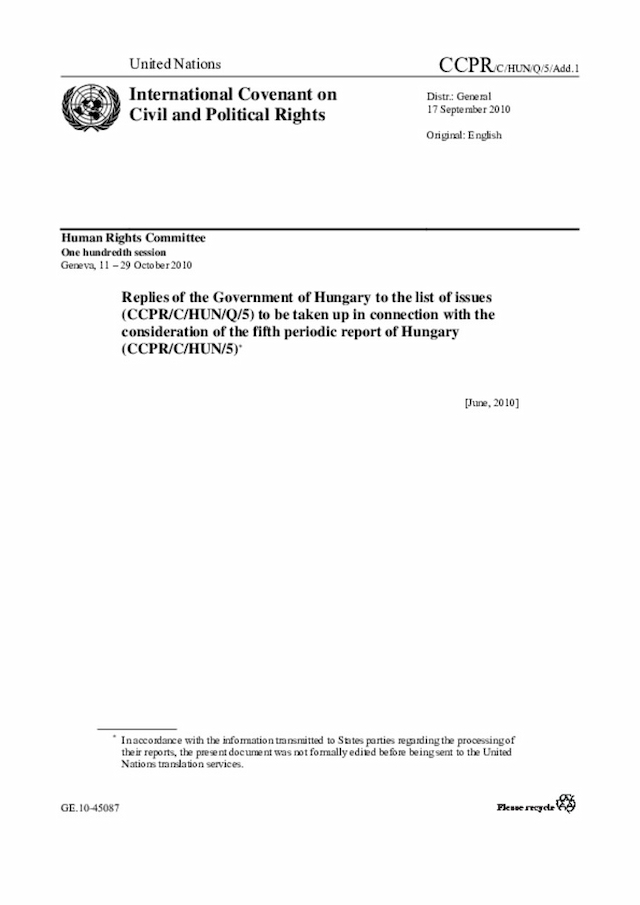 United Nations

CCPR/C/HUN/Q/5/Add.1

International Covenant on Civil and Political Rights

Distr.: General
17 September 2010

Original: English

Human Rights Committee
One hundredth session
Geneva, 11 – 29 October 2010

Replies of the Government of Hungary to the list of issues (CCPR/C/HUN/Q/5) to be taken up in connection with the consideration of the fifth periodic report of Hungary (CCPR/C/HUN/5)*

[June, 2010]

* In accordance with the information transmitted to States parties regarding the processing of their reports, the present document was not formally edited before being sent to the United Nations translation services.

GE.10-45087

Please recycle